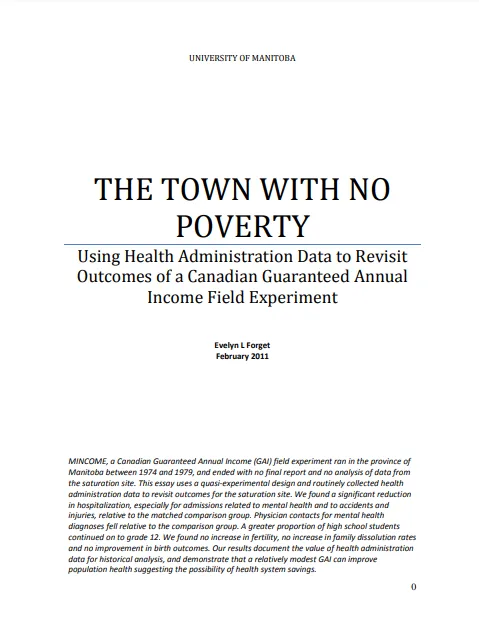 UNIVERSITY OF MANITOBA

THE TOWN WITH NO POVERTY

Using Health Administration Data to Revisit Outcomes of a Canadian Guaranteed Annual Income Field Experiment

Evelyn L Forget
February 2011

MINCOME, a Canadian Guaranteed Annual Income (GAI) field experiment ran in the province of Manitoba between 1974 and 1979, and ended with no final report and no analysis of data from the saturation site. This essay uses a quasi-experimental design and routinely collected health administration data to revisit outcomes for the saturation site. We found a significant reduction in hospitalization, especially for admissions related to mental health and to accidents and injuries, relative to the matched comparison group. Physician contacts for mental health diagnoses fell relative to the comparison group. A greater proportion of high school students continued on to grade 12. We found no increase in fertility, no increase in family dissolution rates and no improvement in birth outcomes. Our results document the value of health administration data for historical analysis, and demonstrate that a relatively modest GAI can improve population health suggesting the possibility of health system savings.

0